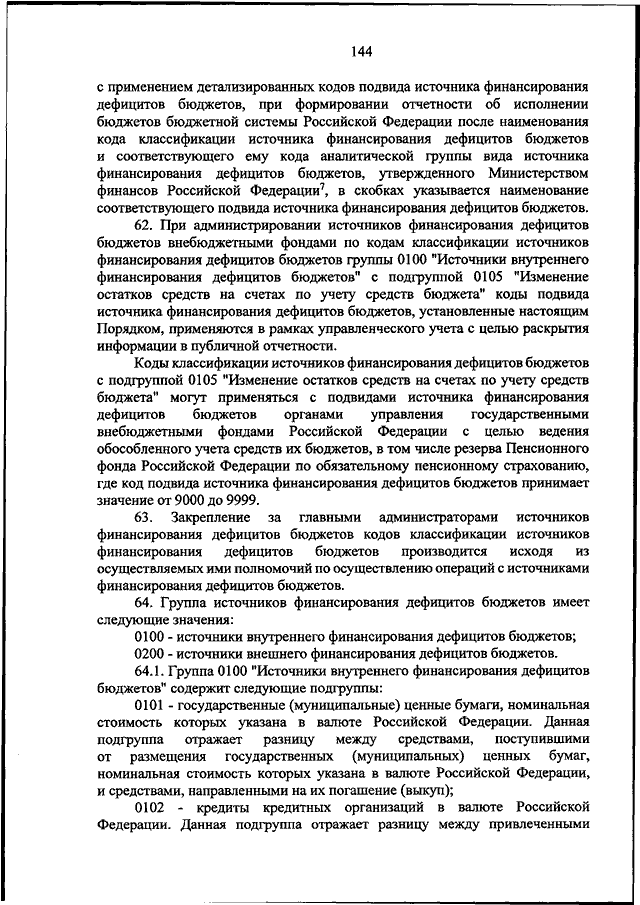 144

с применением детализированных кодов подвида источника финансирования дефицитов бюджетов, при формировании отчетности об исполнении бюджетов бюджетной системы Российской Федерации после наименования кода классификации источника финансирования дефицитов бюджетов и соответствующего ему кода аналитической группы вида источника финансирования дефицитов бюджетов, утвержденного Министерством финансов Российской Федерации$^7$, в скобках указывается наименование соответствующего подвида источника финансирования дефицитов бюджетов.

62. При администрировании источников финансирования дефицитов бюджетов внебюджетными фондами по кодам классификации источников финансирования дефицитов бюджетов группы 0100 "Источники внутреннего финансирования дефицитов бюджетов" с подгруппой 0105 "Изменение остатков средств на счетах по учету средств бюджета" коды подвида источника финансирования дефицитов бюджетов, установленные настоящим Порядком, применяются в рамках управленческого учета с целью раскрытия информации в публичной отчетности.

Коды классификации источников финансирования дефицитов бюджетов с подгруппой 0105 "Изменение остатков средств на счетах по учету средств бюджета" могут применяться с подвидами источника финансирования дефицитов бюджетов органами управления государственными внебюджетными фондами Российской Федерации с целью ведения обособленного учета средств их бюджетов, в том числе резерва Пенсионного фонда Российской Федерации по обязательному пенсионному страхованию, где код подвида источника финансирования дефицитов бюджетов принимает значение от 9000 до 9999.

63. Закрепление за главными администраторами источников финансирования дефицитов бюджетов кодов классификации источников финансирования дефицитов бюджетов производится исходя из осуществляемых ими полномочий по осуществлению операций с источниками финансирования дефицитов бюджетов.

64. Группа источников финансирования дефицитов бюджетов имеет следующие значения:

0100 - источники внутреннего финансирования дефицитов бюджетов;

0200 - источники внешнего финансирования дефицитов бюджетов.

64.1. Группа 0100 "Источники внутреннего финансирования дефицитов бюджетов" содержит следующие подгруппы:

0101 - государственные (муниципальные) ценные бумаги, номинальная стоимость которых указана в валюте Российской Федерации. Данная подгруппа отражает разницу между средствами, поступившими от размещения государственных (муниципальных) ценных бумаг, номинальная стоимость которых указана в валюте Российской Федерации, и средствами, направленными на их погашение (выкуп);

0102 - кредиты кредитных организаций в валюте Российской Федерации. Данная подгруппа отражает разницу между привлеченными